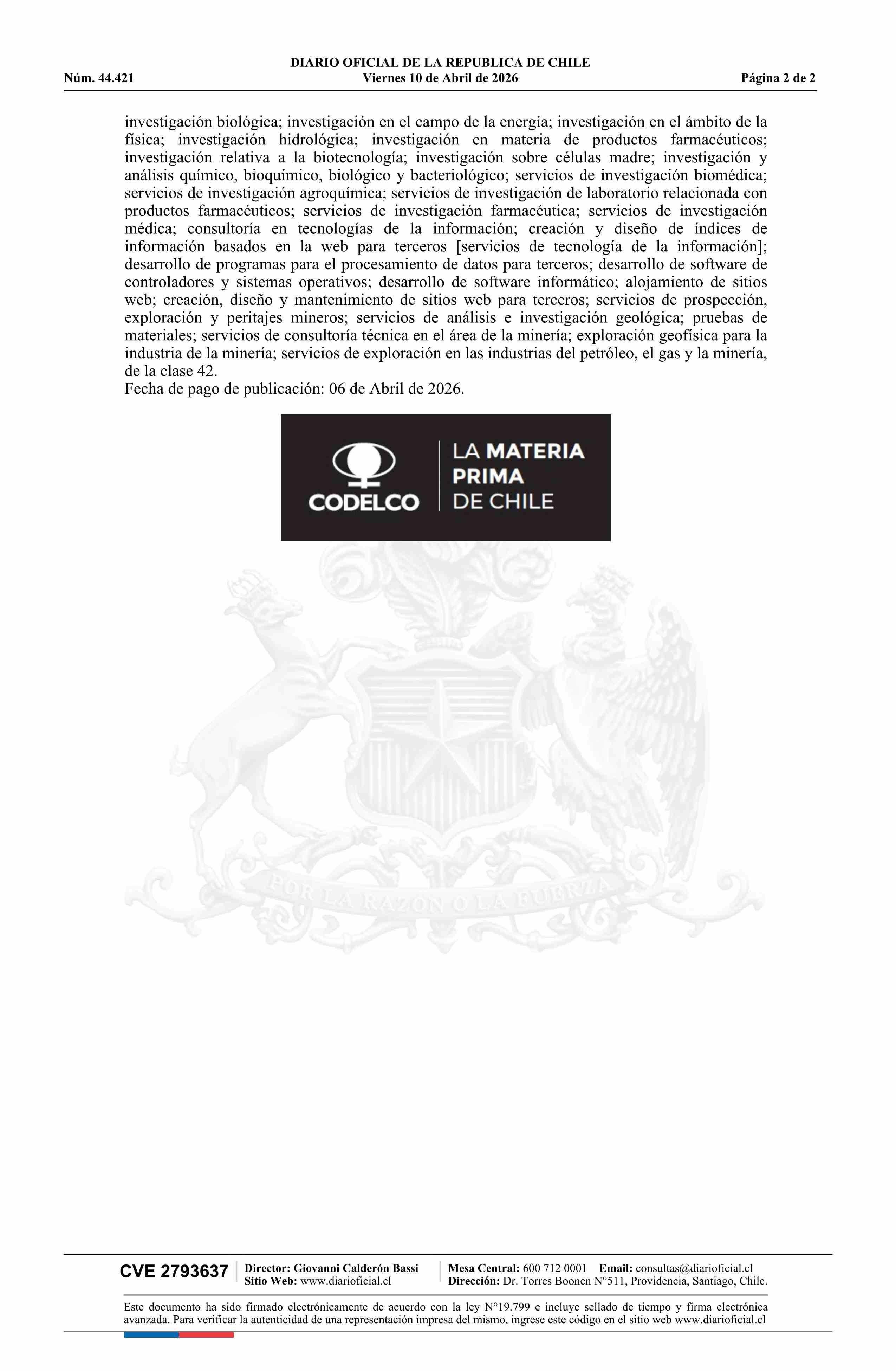 DIARIO OFICIAL DE LA REPUBLICA DE CHILE
Núm. 44.421 Viernes 10 de Abril de 2026 Página 2 de 2

investigación biológica; investigación en el campo de la energía; investigación en el ámbito de la física; investigación hidrológica; investigación en materia de productos farmacéuticos; investigación relativa a la biotecnología; investigación sobre células madre; investigación y análisis químico, bioquímico, biológico y bacteriológico; servicios de investigación biomédica; servicios de investigación agroquímica; servicios de investigación de laboratorio relacionada con productos farmacéuticos; servicios de investigación farmacéutica; servicios de investigación médica; consultoría en tecnologías de la información; creación y diseño de índices de información basados en la web para terceros [servicios de tecnología de la información]; desarrollo de programas para el procesamiento de datos para terceros; desarrollo de software de controladores y sistemas operativos; desarrollo de software informático; alojamiento de sitios web; creación, diseño y mantenimiento de sitios web para terceros; servicios de prospección, exploración y peritajes mineros; servicios de análisis e investigación geológica; pruebas de materiales; servicios de consultoría técnica en el área de la minería; exploración geofísica para la industria de la minería; servicios de exploración en las industrias del petróleo, el gas y la minería, de la clase 42.
Fecha de pago de publicación: 06 de Abril de 2026.

CODELCO LA MATERIA PRIMA DE CHILE

POR LA RAZON O LA FUERZA

CVE 2793637 Director: Giovanni Calderón Bassi
Sitio Web: www.diarioficial.cl
Mesa Central: 600 712 0001 Email: consultas@diarioficial.cl
Dirección: Dr. Torres Boonen N°511, Providencia, Santiago, Chile.

Este documento ha sido firmado electrónicamente de acuerdo con la ley N°19.799 e incluye sellado de tiempo y firma electrónica avanzada. Para verificar la autenticidad de una representación impresa del mismo, ingrese este código en el sitio web www.diarioficial.cl